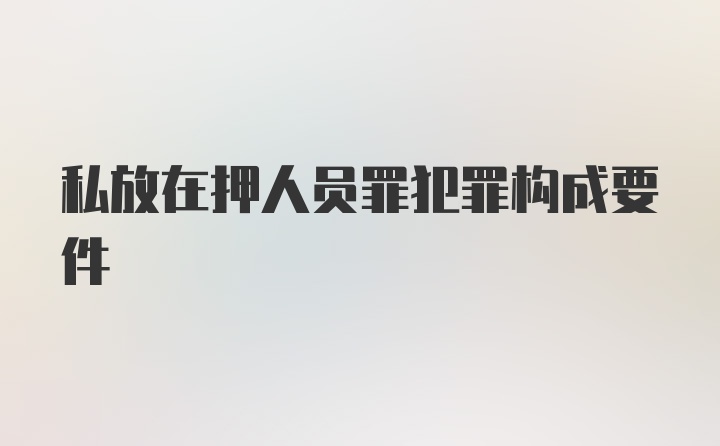 私放在押人员罪犯罪构成要件